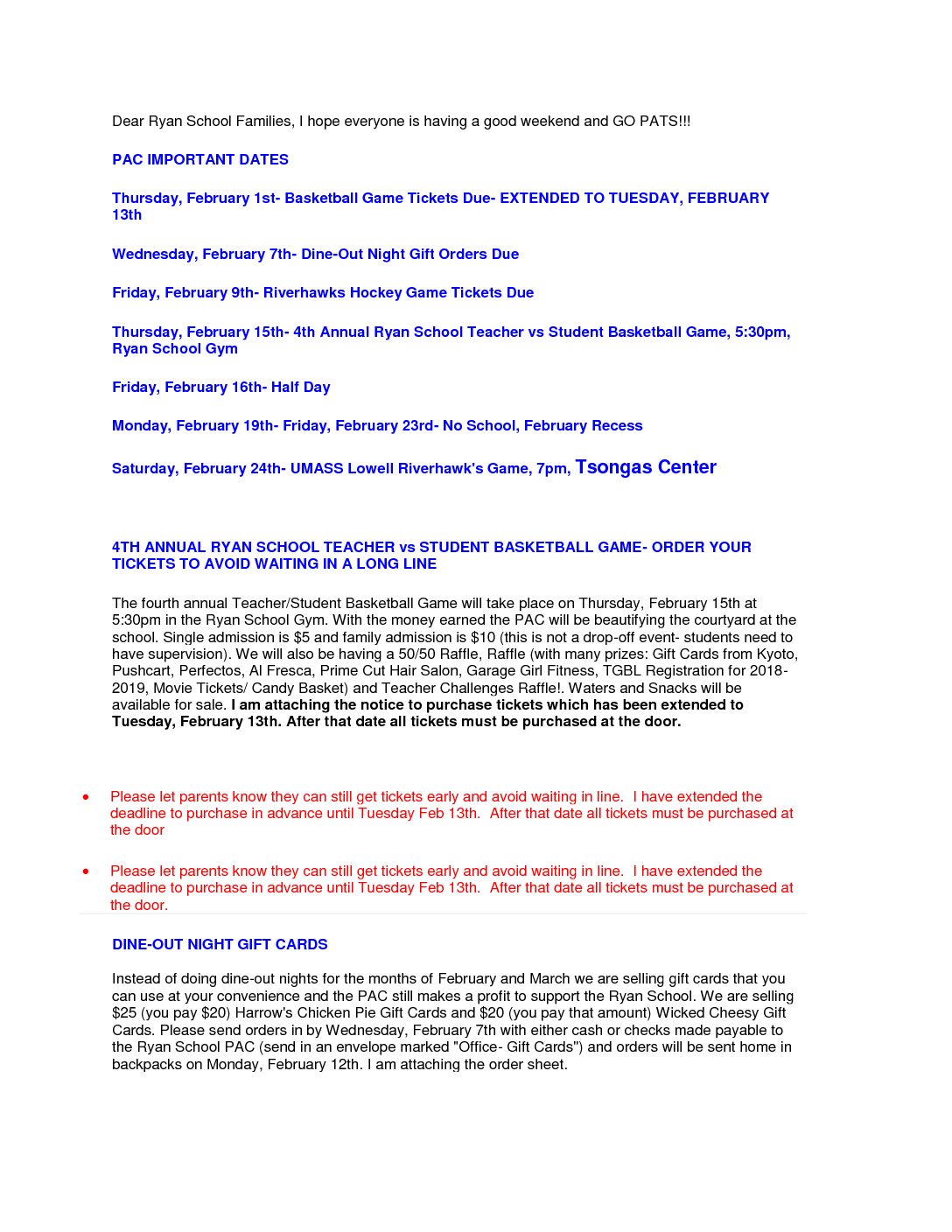 Dear Ryan School Families, I hope everyone is having a good weekend and GO PATS!!!

PAC IMPORTANT DATES

Thursday, February 1st- Basketball Game Tickets Due- EXTENDED TO TUESDAY, FEBRUARY 13th

Wednesday, February 7th- Dine-Out Night Gift Orders Due

Friday, February 9th- Riverhawks Hockey Game Tickets Due

Thursday, February 15th- 4th Annual Ryan School Teacher vs Student Basketball Game, 5:30pm, Ryan School Gym

Friday, February 16th- Half Day

Monday, February 19th- Friday, February 23rd- No School, February Recess

Saturday, February 24th- UMASS Lowell Riverhawk's Game, 7pm, Tsongas Center

4TH ANNUAL RYAN SCHOOL TEACHER vs STUDENT BASKETBALL GAME- ORDER YOUR TICKETS TO AVOID WAITING IN A LONG LINE

The fourth annual Teacher/Student Basketball Game will take place on Thursday, February 15th at 5:30pm in the Ryan School Gym. With the money earned the PAC will be beautifying the courtyard at the school. Single admission is $5 and family admission is $10 (this is not a drop-off event- students need to have supervision). We will also be having a 50/50 Raffle, Raffle (with many prizes: Gift Cards from Kyoto, Pushcart, Perfectos, Al Fresca, Prime Cut Hair Salon, Garage Girl Fitness, TGBL Registration for 2018-2019, Movie Tickets/ Candy Basket) and Teacher Challenges Raffle!. Waters and Snacks will be available for sale. I am attaching the notice to purchase tickets which has been extended to Tuesday, February 13th. After that date all tickets must be purchased at the door.

• Please let parents know they can still get tickets early and avoid waiting in line. I have extended the deadline to purchase in advance until Tuesday Feb 13th. After that date all tickets must be purchased at the door

• Please let parents know they can still get tickets early and avoid waiting in line. I have extended the deadline to purchase in advance until Tuesday Feb 13th. After that date all tickets must be purchased at the door.

DINE-OUT NIGHT GIFT CARDS

Instead of doing dine-out nights for the months of February and March we are selling gift cards that you can use at your convenience and the PAC still makes a profit to support the Ryan School. We are selling $25 (you pay $20) Harrow's Chicken Pie Gift Cards and $20 (you pay that amount) Wicked Cheesy Gift Cards. Please send orders in by Wednesday, February 7th with either cash or checks made payable to the Ryan School PAC (send in an envelope marked "Office- Gift Cards") and orders will be sent home in backpacks on Monday, February 12th. I am attaching the order sheet.